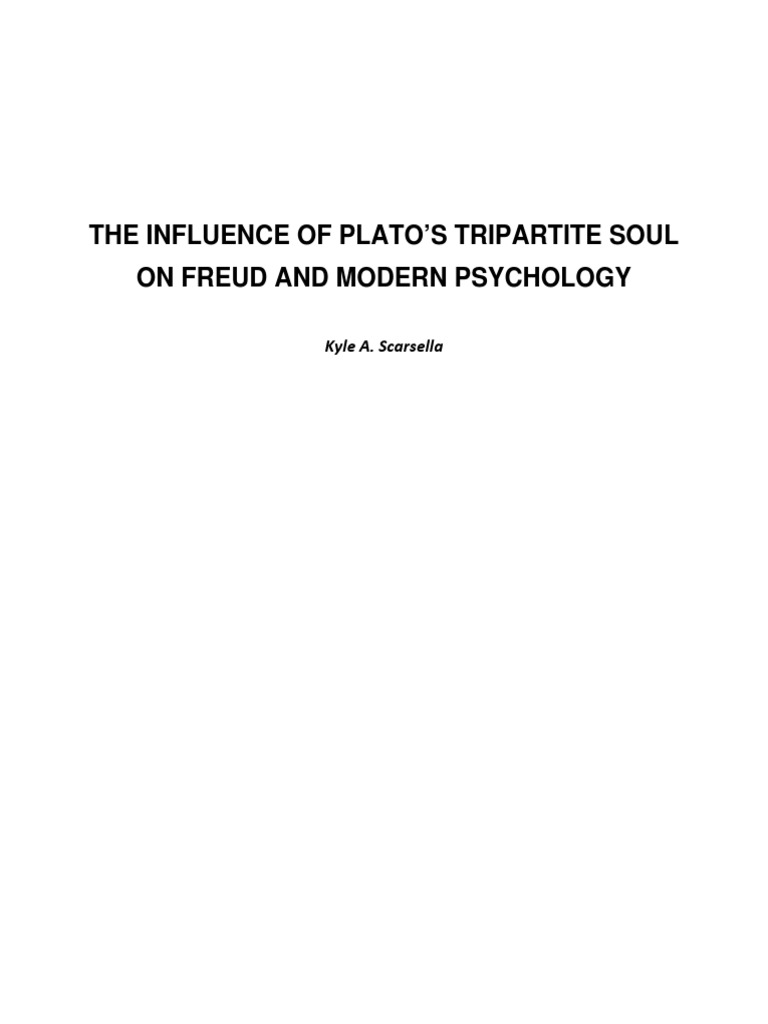 THE INFLUENCE OF PLATO'S TRIPARTITE SOUL
ON FREUD AND MODERN PSYCHOLOGY

Kyle A. Scarsella